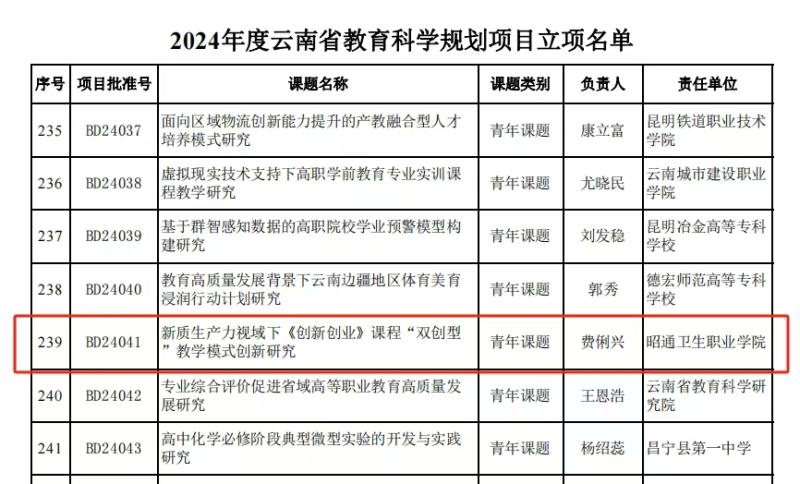 2024年度云南省教育科学规划项目立项名单

| 序号 | 项目批准号 | 课题名称 | 课题类别 | 负责人 | 责任单位 |
|---|---|---|---|---|---|
| 235 | BD24037 | 面向区域物流创新能力提升的产教融合型人才培养模式研究 | 青年课题 | 康立富 | 昆明铁道职业技术学院 |
| 236 | BD24038 | 虚拟现实技术支持下高职学前教育专业实训课程教学研究 | 青年课题 | 尤晓民 | 云南城市建设职业学院 |
| 237 | BD24039 | 基于群智感知数据的高职院校学业预警模型构建研究 | 青年课题 | 刘发稳 | 昆明冶金高等专科学校 |
| 238 | BD24040 | 教育高质量发展背景下云南边疆地区体育美育浸润行动计划研究 | 青年课题 | 郭秀 | 德宏师范高等专科学校 |
| 239 | BD24041 | 新质生产力视域下《创新创业》课程“双创型”教学模式创新研究 | 青年课题 | 费俐兴 | 昭通卫生职业学院 |
| 240 | BD24042 | 专业综合评价促进省域高等职业教育高质量发展研究 | 青年课题 | 王恩浩 | 云南省教育科学研究院 |
| 241 | BD24043 | 高中化学必修阶段典型微型实验的开发与实践研究 | 青年课题 | 杨绍蕊 | 昌宁县第一中学 |